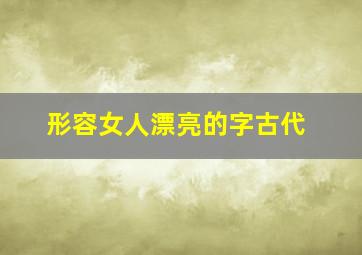 形容女人漂亮的字古代